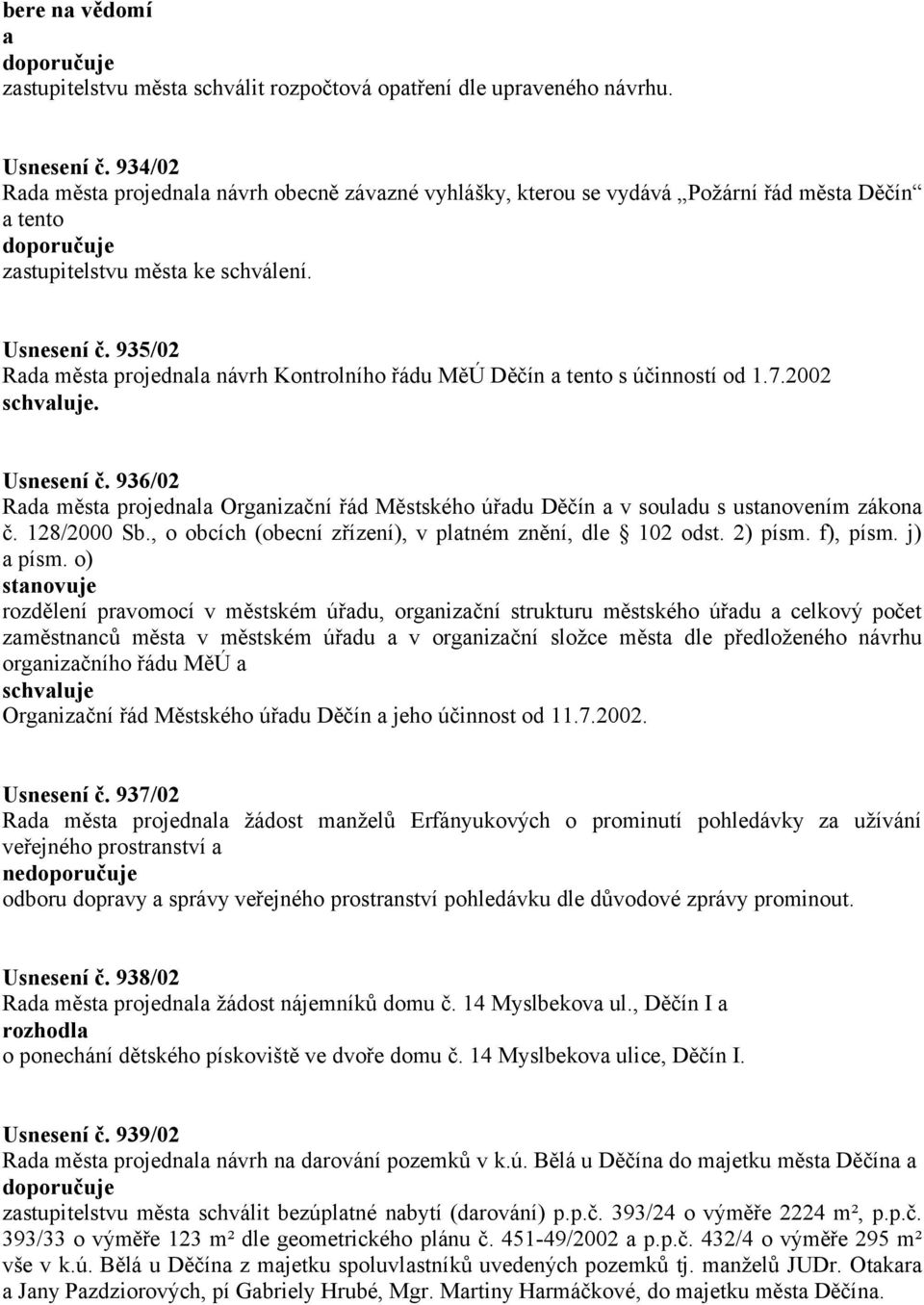 bere na vědomí
a
doporučuje
zastupitelstvu města schválit rozpočtová opatření dle upraveného návrhu.

Usnesení č. 934/02
Rada města projednala návrh obecně závazné vyhlášky, kterou se vydává „Požární řád města Děčín“ a tento
doporučuje
zastupitelstvu města ke schválení.

Usnesení č. 935/02
Rada města projednala návrh Kontrolního řádu MěÚ Děčín a tento s účinností od 1.7.2002
schvaluje.

Usnesení č. 936/02
Rada města projednala Organizační řád Městského úřadu Děčín a v souladu s ustanovením zákona č. 128/2000 Sb., o obcích (obecní zřízení), v platném znění, dle 102 odst. 2) písm. f), písm. j) a písm. o)
stanovuje
rozdělení pravomocí v městském úřadu, organizační strukturu městského úřadu a celkový počet zaměstnanců města v městském úřadu a v organizační složce města dle předloženého návrhu organizačního řádu MěÚ a
schvaluje
Organizační řád Městského úřadu Děčín a jeho účinnost od 11.7.2002.

Usnesení č. 937/02
Rada města projednala žádost manželů Erfányukových o prominutí pohledávky za užívání veřejného prostranství a
nedoporučuje
odboru dopravy a správy veřejného prostranství pohledávku dle důvodové zprávy prominout.

Usnesení č. 938/02
Rada města projednala žádost nájemníků domu č. 14 Myslbekova ul., Děčín I a
rozhodla
o ponechání dětského pískoviště ve dvoře domu č. 14 Myslbekova ulice, Děčín I.

Usnesení č. 939/02
Rada města projednala návrh na darování pozemků v k.ú. Bělá u Děčína do majetku města Děčína a
doporučuje
zastupitelstvu města schválit bezúplatné nabytí (darování) p.p.č. 393/24 o výměře 2224 m², p.p.č. 393/33 o výměře 123 m² dle geometrického plánu č. 451-49/2002 a p.p.č. 432/4 o výměře 295 m² vše v k.ú. Bělá u Děčína z majetku spoluvlastníků uvedených pozemků tj. manželů JUDr. Otakara a Jany Pazdziorových, pí Gabriely Hrubé, Mgr. Martiny Harmáčkové, do majetku města Děčína.